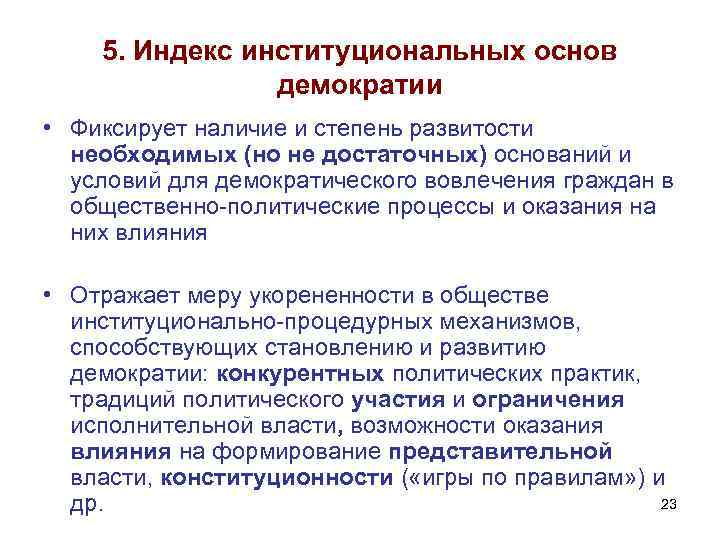 5. Индекс институциональных основ демократии

• Фиксирует наличие и степень развитости необходимых (но не достаточных) оснований и условий для демократического вовлечения граждан в общественно-политические процессы и оказания на них влияния

• Отражает меру укорененности в обществе институционально-процедурных механизмов, способствующих становлению и развитию демократии: конкурентных политических практик, традиций политического участия и ограничения исполнительной власти, возможности оказания влияния на формирование представительной власти, конституционности («игры по правилам») и др.

23